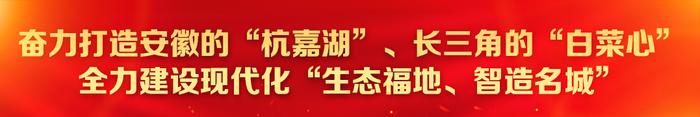 奋力打造安徽的“杭嘉湖”、长三角的“白菜心”
全力建设现代化“生态福地、智造名城”